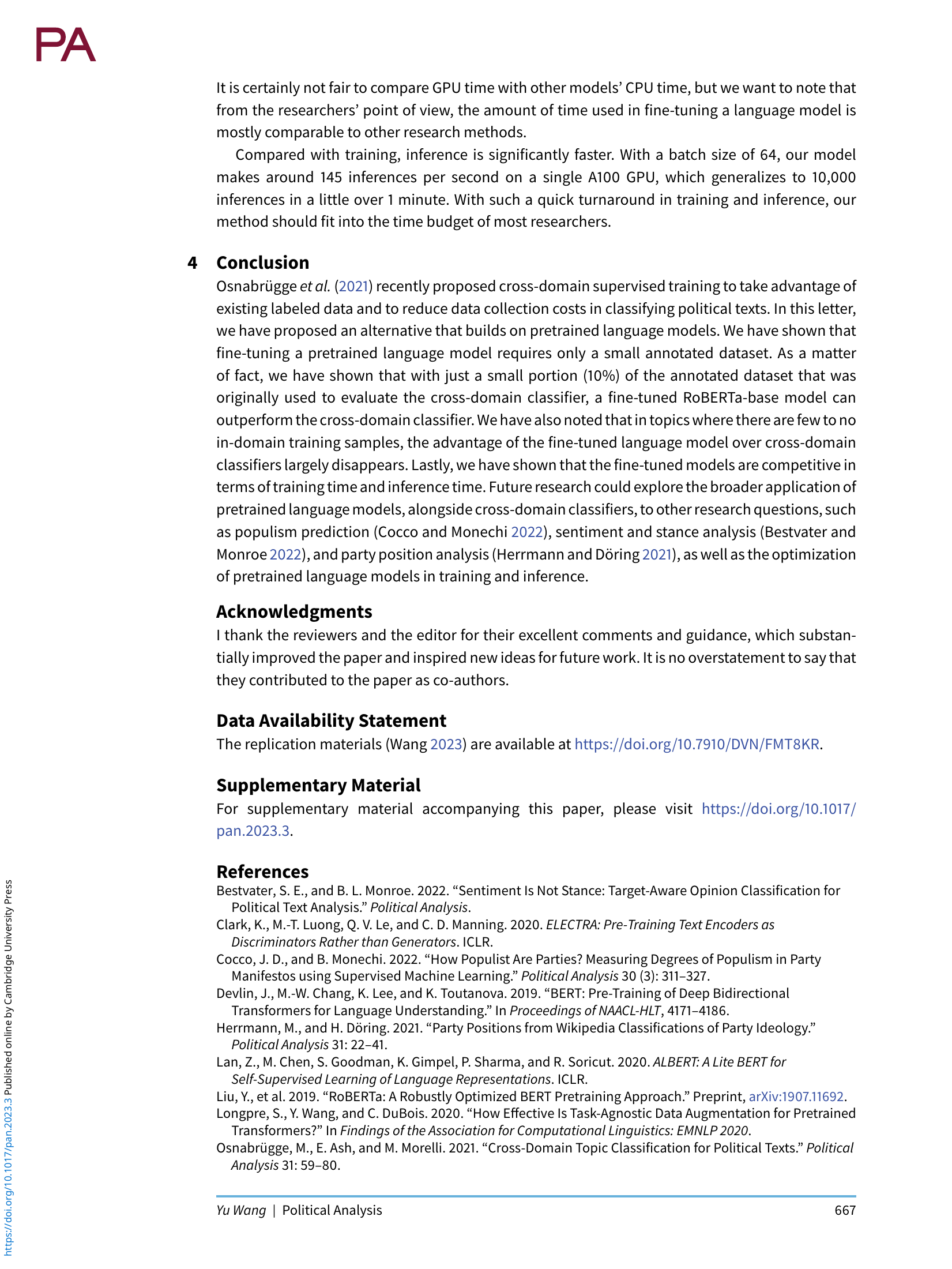 PA

It is certainly not fair to compare GPU time with other models' CPU time, but we want to note that from the researchers' point of view, the amount of time used in fine-tuning a language model is mostly comparable to other research methods.

Compared with training, inference is significantly faster. With a batch size of 64, our model makes around 145 inferences per second on a single A100 GPU, which generalizes to 10,000 inferences in a little over 1 minute. With such a quick turnaround in training and inference, our method should fit into the time budget of most researchers.

4 Conclusion

Osnabrügge et al. (2021) recently proposed cross-domain supervised training to take advantage of existing labeled data and to reduce data collection costs in classifying political texts. In this letter, we have proposed an alternative that builds on pretrained language models. We have shown that fine-tuning a pretrained language model requires only a small annotated dataset. As a matter of fact, we have shown that with just a small portion (10%) of the annotated dataset that was originally used to evaluate the cross-domain classifier, a fine-tuned RoBERTa-base model can outperform the cross-domain classifier. We have also noted that in topics where there are few to no in-domain training samples, the advantage of the fine-tuned language model over cross-domain classifiers largely disappears. Lastly, we have shown that the fine-tuned models are competitive in terms of training time and inference time. Future research could explore the broader application of pretrained language models, alongside cross-domain classifiers, to other research questions, such as populism prediction (Cocco and Monechi 2022), sentiment and stance analysis (Bestvater and Monroe 2022), and party position analysis (Herrmann and Döring 2021), as well as the optimization of pretrained language models in training and inference.

Acknowledgments

I thank the reviewers and the editor for their excellent comments and guidance, which substantially improved the paper and inspired new ideas for future work. It is no overstatement to say that they contributed to the paper as co-authors.

Data Availability Statement

The replication materials (Wang 2023) are available at https://doi.org/10.7910/DVN/FMT8KR.

Supplementary Material

For supplementary material accompanying this paper, please visit https://doi.org/10.1017/pan.2023.3.

References

Bestvater, S. E., and B. L. Monroe. 2022. "Sentiment Is Not Stance: Target-Aware Opinion Classification for Political Text Analysis." Political Analysis.

Clark, K., M.-T. Luong, Q. V. Le, and C. D. Manning. 2020. ELECTRA: Pre-Training Text Encoders as Discriminators Rather than Generators. ICLR.

Cocco, J. D., and B. Monechi. 2022. "How Populist Are Parties? Measuring Degrees of Populism in Party Manifestos using Supervised Machine Learning." Political Analysis 30 (3): 311–327.

Devlin, J., M.-W. Chang, K. Lee, and K. Toutanova. 2019. "BERT: Pre-Training of Deep Bidirectional Transformers for Language Understanding." In Proceedings of NAACL-HLT, 4171–4186.

Herrmann, M., and H. Döring. 2021. "Party Positions from Wikipedia Classifications of Party Ideology." Political Analysis 31: 22–41.

Lan, Z., M. Chen, S. Goodman, K. Gimpel, P. Sharma, and R. Soricut. 2020. ALBERT: A Lite BERT for Self-Supervised Learning of Language Representations. ICLR.

Liu, Y., et al. 2019. "RoBERTa: A Robustly Optimized BERT Pretraining Approach." Preprint, arXiv:1907.11692.

Longpre, S., Y. Wang, and C. DuBois. 2020. "How Effective Is Task-Agnostic Data Augmentation for Pretrained Transformers?" In Findings of the Association for Computational Linguistics: EMNLP 2020.

Osnabrügge, M., E. Ash, and M. Morelli. 2021. "Cross-Domain Topic Classification for Political Texts." Political Analysis 31: 59–80.

Yu Wang | Political Analysis 667

https://doi.org/10.1017/pan.2023.3 Published online by Cambridge University Press